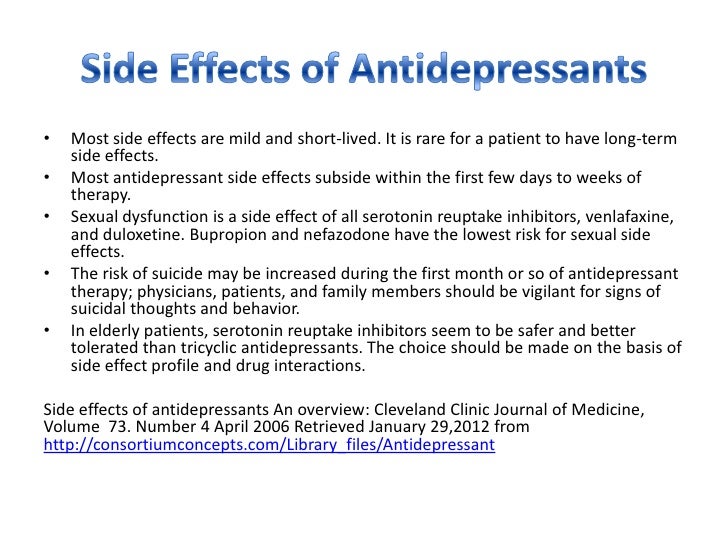 Side Effects of Antidepressants

• Most side effects are mild and short-lived. It is rare for a patient to have long-term side effects.
• Most antidepressant side effects subside within the first few days to weeks of therapy.
• Sexual dysfunction is a side effect of all serotonin reuptake inhibitors, venlafaxine, and duloxetine. Bupropion and nefazodone have the lowest risk for sexual side effects.
• The risk of suicide may be increased during the first month or so of antidepressant therapy; physicians, patients, and family members should be vigilant for signs of suicidal thoughts and behavior.
• In elderly patients, serotonin reuptake inhibitors seem to be safer and better tolerated than tricyclic antidepressants. The choice should be made on the basis of side effect profile and drug interactions.

Side effects of antidepressants An overview: Cleveland Clinic Journal of Medicine, Volume 73. Number 4 April 2006 Retrieved January 29,2012 from http://consortiumconcepts.com/Library_files/Antidepressant